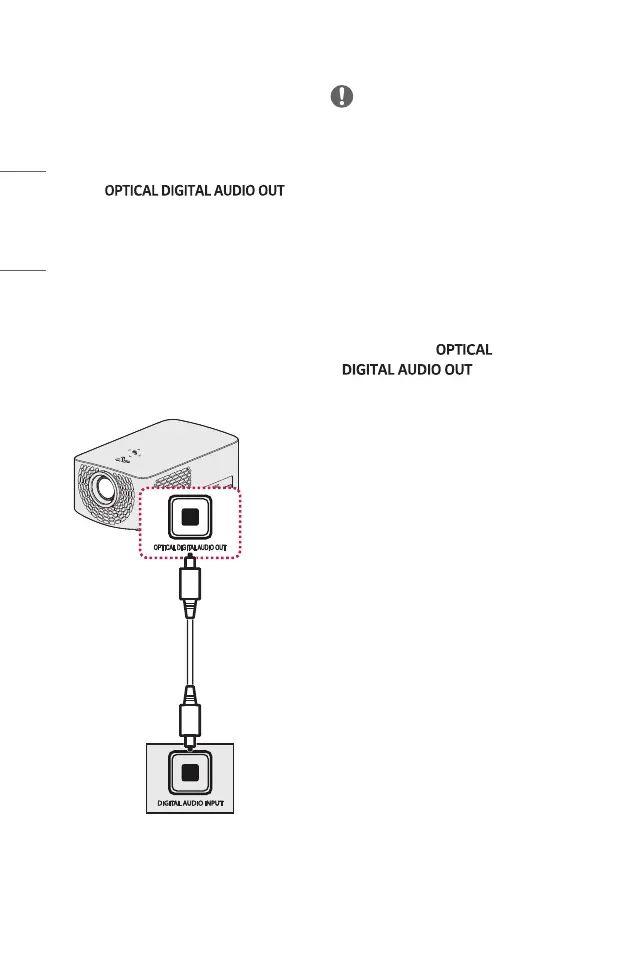 OPTICAL DIGITAL AUDIO OUT

OPTICAL DIGITAL AUDIO OUT

OPTICAL DIGITAL AUDIO OUT

DIGITAL AUDIO INPUT